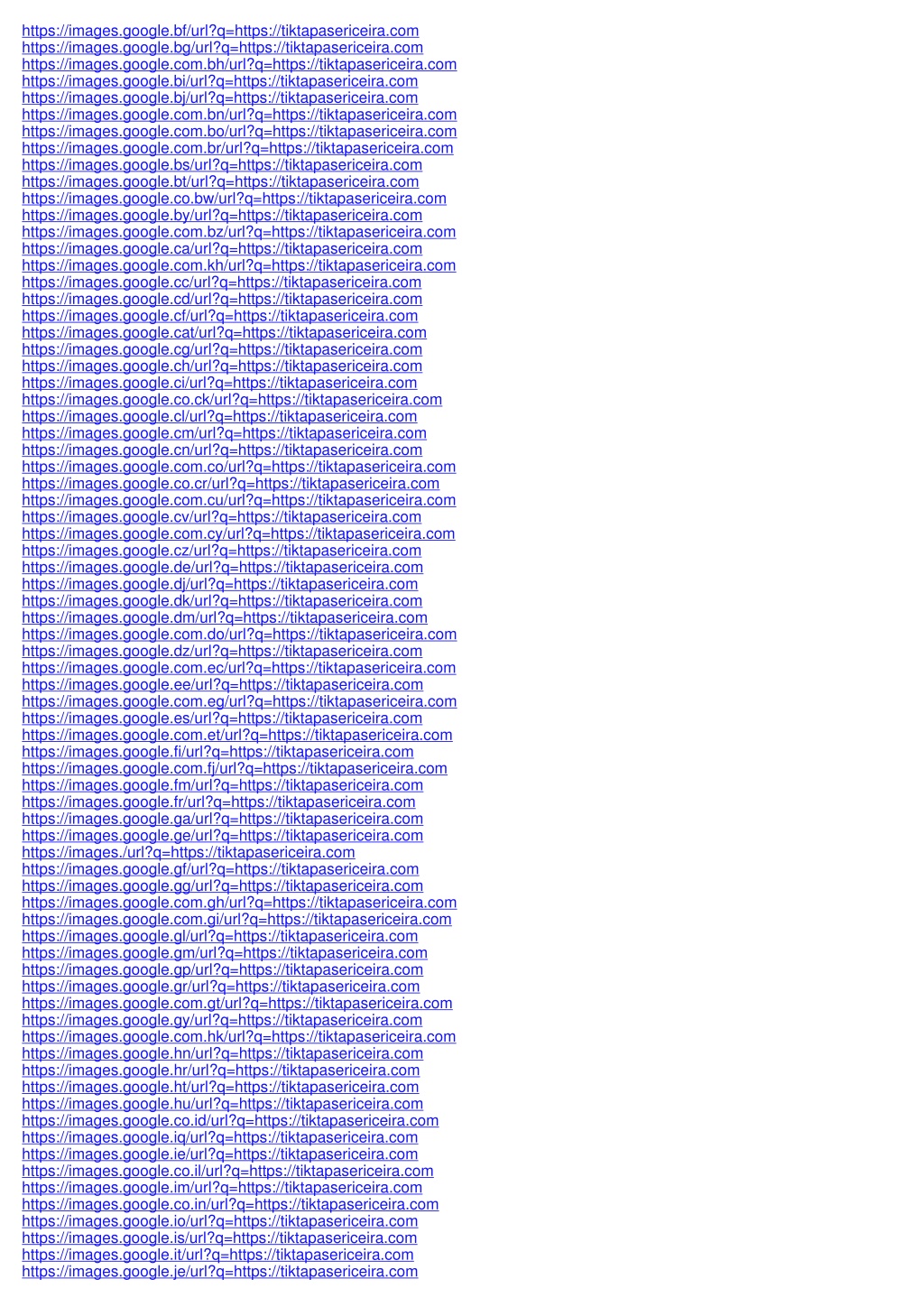 https://images.google.bf/url?q=https://tiktapasericeira.com
https://images.google.bg/url?q=https://tiktapasericeira.com
https://images.google.com.bh/url?q=https://tiktapasericeira.com
https://images.google.bi/url?q=https://tiktapasericeira.com
https://images.google.bj/url?q=https://tiktapasericeira.com
https://images.google.com.bn/url?q=https://tiktapasericeira.com
https://images.google.com.bo/url?q=https://tiktapasericeira.com
https://images.google.com.br/url?q=https://tiktapasericeira.com
https://images.google.bs/url?q=https://tiktapasericeira.com
https://images.google.bt/url?q=https://tiktapasericeira.com
https://images.google.co.bw/url?q=https://tiktapasericeira.com
https://images.google.by/url?q=https://tiktapasericeira.com
https://images.google.com.bz/url?q=https://tiktapasericeira.com
https://images.google.ca/url?q=https://tiktapasericeira.com
https://images.google.com.kh/url?q=https://tiktapasericeira.com
https://images.google.cc/url?q=https://tiktapasericeira.com
https://images.google.cd/url?q=https://tiktapasericeira.com
https://images.google.cf/url?q=https://tiktapasericeira.com
https://images.google.cat/url?q=https://tiktapasericeira.com
https://images.google.cg/url?q=https://tiktapasericeira.com
https://images.google.ch/url?q=https://tiktapasericeira.com
https://images.google.ci/url?q=https://tiktapasericeira.com
https://images.google.co.ck/url?q=https://tiktapasericeira.com
https://images.google.cl/url?q=https://tiktapasericeira.com
https://images.google.cm/url?q=https://tiktapasericeira.com
https://images.google.cn/url?q=https://tiktapasericeira.com
https://images.google.com.co/url?q=https://tiktapasericeira.com
https://images.google.co.cr/url?q=https://tiktapasericeira.com
https://images.google.com.cu/url?q=https://tiktapasericeira.com
https://images.google.cv/url?q=https://tiktapasericeira.com
https://images.google.com.cy/url?q=https://tiktapasericeira.com
https://images.google.cz/url?q=https://tiktapasericeira.com
https://images.google.de/url?q=https://tiktapasericeira.com
https://images.google.dj/url?q=https://tiktapasericeira.com
https://images.google.dk/url?q=https://tiktapasericeira.com
https://images.google.dm/url?q=https://tiktapasericeira.com
https://images.google.com.do/url?q=https://tiktapasericeira.com
https://images.google.dz/url?q=https://tiktapasericeira.com
https://images.google.com.ec/url?q=https://tiktapasericeira.com
https://images.google.ee/url?q=https://tiktapasericeira.com
https://images.google.com.eg/url?q=https://tiktapasericeira.com
https://images.google.es/url?q=https://tiktapasericeira.com
https://images.google.com.et/url?q=https://tiktapasericeira.com
https://images.google.fi/url?q=https://tiktapasericeira.com
https://images.google.com.fj/url?q=https://tiktapasericeira.com
https://images.google.fm/url?q=https://tiktapasericeira.com
https://images.google.fr/url?q=https://tiktapasericeira.com
https://images.google.ga/url?q=https://tiktapasericeira.com
https://images.google.ge/url?q=https://tiktapasericeira.com
https://images./url?q=https://tiktapasericeira.com
https://images.google.gf/url?q=https://tiktapasericeira.com
https://images.google.gg/url?q=https://tiktapasericeira.com
https://images.google.com.gh/url?q=https://tiktapasericeira.com
https://images.google.com.gi/url?q=https://tiktapasericeira.com
https://images.google.gl/url?q=https://tiktapasericeira.com
https://images.google.gm/url?q=https://tiktapasericeira.com
https://images.google.gp/url?q=https://tiktapasericeira.com
https://images.google.gr/url?q=https://tiktapasericeira.com
https://images.google.com.gt/url?q=https://tiktapasericeira.com
https://images.google.gy/url?q=https://tiktapasericeira.com
https://images.google.com.hk/url?q=https://tiktapasericeira.com
https://images.google.hn/url?q=https://tiktapasericeira.com
https://images.google.hr/url?q=https://tiktapasericeira.com
https://images.google.ht/url?q=https://tiktapasericeira.com
https://images.google.hu/url?q=https://tiktapasericeira.com
https://images.google.co.id/url?q=https://tiktapasericeira.com
https://images.google.iq/url?q=https://tiktapasericeira.com
https://images.google.ie/url?q=https://tiktapasericeira.com
https://images.google.co.il/url?q=https://tiktapasericeira.com
https://images.google.im/url?q=https://tiktapasericeira.com
https://images.google.co.in/url?q=https://tiktapasericeira.com
https://images.google.io/url?q=https://tiktapasericeira.com
https://images.google.is/url?q=https://tiktapasericeira.com
https://images.google.it/url?q=https://tiktapasericeira.com
https://images.google.je/url?q=https://tiktapasericeira.com